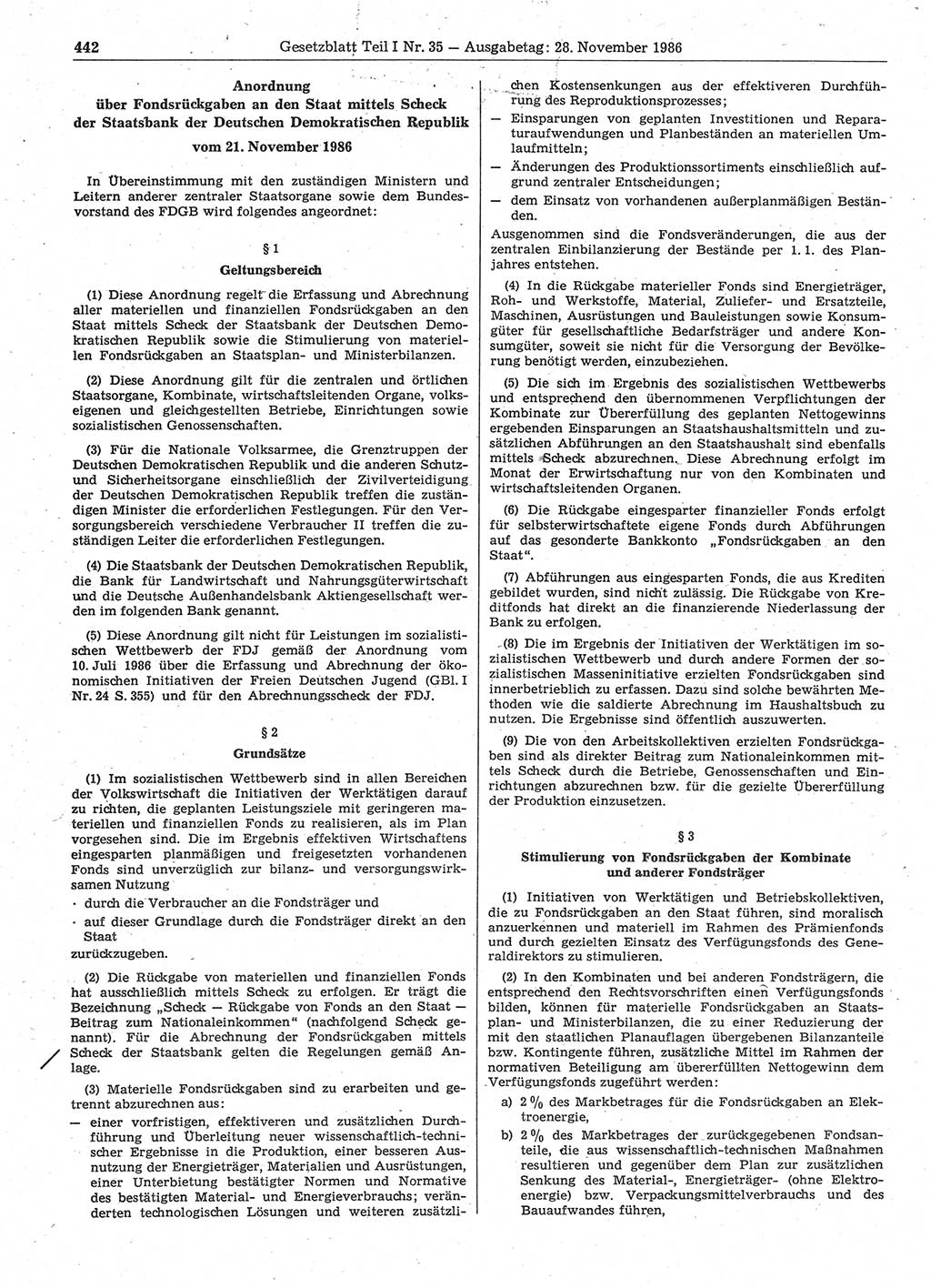 442 Gesetzblatt Teil I Nr. 35 — Ausgabetag: 28. November 1986

Anordnung
über Fondsrückgaben an den Staat mittels Scheck der Staatsbank der Deutschen Demokratischen Republik
vom 21. November 1986

In Übereinstimmung mit den zuständigen Ministern und Leitern anderer zentraler Staatsorgane sowie dem Bundesvorstand des FDGB wird folgendes angeordnet:

§ 1
Geltungsbereich

(1) Diese Anordnung regelt die Erfassung und Abrechnung aller materiellen und finanziellen Fondsrückgaben an den Staat mittels Scheck der Staatsbank der Deutschen Demokratischen Republik sowie die Stimulierung von materiellen Fondsrückgaben an Staatsplan- und Ministerbilanzen.

(2) Diese Anordnung gilt für die zentralen und örtlichen Staatsorgane, Kombinate, wirtschaftsleitenden Organe, volkseigenen und gleichgestellten Betriebe, Einrichtungen sowie sozialistischen Genossenschaften.

(3) Für die Nationale Volksarmee, die Grenztruppen der Deutschen Demokratischen Republik und die anderen Schutz- und Sicherheitsorgane einschließlich der Zivilverteidigung der Deutschen Demokratischen Republik treffen die zuständigen Minister die erforderlichen Festlegungen. Für den Versorgungsbereich verschiedene Verbraucher II treffen die zuständigen Leiter die erforderlichen Festlegungen.

(4) Die Staatsbank der Deutschen Demokratischen Republik, die Bank für Landwirtschaft und Nahrungsgüterwirtschaft und die Deutsche Außenhandelsbank Aktiengesellschaft werden im folgenden Bank genannt.

(5) Diese Anordnung gilt nicht für Leistungen im sozialistischen Wettbewerb der FDJ gemäß der Anordnung vom 10. Juli 1986 über die Erfassung und Abrechnung der ökonomischen Initiativen der Freien Deutschen Jugend (GBl. I Nr. 24 S. 355) und für den Abrechnungsscheck der FDJ.

§ 2
Grundsätze

(1) Im sozialistischen Wettbewerb sind in allen Bereichen der Volkswirtschaft die Initiativen der Werktätigen darauf zu richten, die geplanten Leistungsziele mit geringeren materiellen und finanziellen Fonds zu realisieren, als im Plan vorgesehen sind. Die im Ergebnis effektiven Wirtschaftens eingesparten planmäßigen und freigesetzten vorhandenen Fonds sind unverzüglich zur bilanz- und versorgungswirksamen Nutzung
· durch die Verbraucher an die Fondsträger und
· auf dieser Grundlage durch die Fondsträger direkt an den Staat
zurückzugeben.

(2) Die Rückgabe von materiellen und finanziellen Fonds hat ausschließlich mittels Scheck zu erfolgen. Er trägt die Bezeichnung „Scheck — Rückgabe von Fonds an den Staat — Beitrag zum Nationaleinkommen" (nachfolgend Scheck genannt). Für die Abrechnung der Fondsrückgaben mittels Scheck der Staatsbank gelten die Regelungen gemäß Anlage.

(3) Materielle Fondsrückgaben sind zu erarbeiten und getrennt abzurechnen aus:
— einer vorfristigen, effektiveren und zusätzlichen Durchführung und Überleitung neuer wissenschaftlich-technischer Ergebnisse in die Produktion, einer besseren Ausnutzung der Energieträger, Materialien und Ausrüstungen, einer Unterbietung bestätigter Normen und Normative des bestätigten Material- und Energieverbrauchs; veränderten technologischen Lösungen und weiteren zusätzlichen Kostensenkungen aus der effektiveren Durchführung des Reproduktionsprozesses;
— Einsparungen von geplanten Investitionen und Reparaturaufwendungen und Planbeständen an materiellen Umlaufmitteln;
— Änderungen des Produktionssortiments einschließlich aufgrund zentraler Entscheidungen;
— dem Einsatz von vorhandenen außerplanmäßigen Beständen.
Ausgenommen sind die Fondsveränderungen, die aus der zentralen Einbilanzierung der Bestände per 1. 1. des Planjahres entstehen.

(4) In die Rückgabe materieller Fonds sind Energieträger, Roh- und Werkstoffe, Material, Zuliefer- und Ersatzteile, Maschinen, Ausrüstungen und Bauleistungen sowie Konsumgüter für gesellschaftliche Bedarfsträger und andere Konsumgüter, soweit sie nicht für die Versorgung der Bevölkerung benötigt werden, einzubeziehen.

(5) Die sich im Ergebnis des sozialistischen Wettbewerbs und entsprechend den übernommenen Verpflichtungen der Kombinate zur Übererfüllung des geplanten Nettogewinns ergebenden Einsparungen an Staatshaushaltsmitteln und zusätzlichen Abführungen an den Staatshaushalt sind ebenfalls mittels Scheck abzurechnen. Diese Abrechnung erfolgt im Monat der Erwirtschaftung nur von den Kombinaten und wirtschaftsleitenden Organen.

(6) Die Rückgabe eingesparter finanzieller Fonds erfolgt für selbsterwirtschaftete eigene Fonds durch Abführungen auf das gesonderte Bankkonto „Fondsrückgaben an den Staat".

(7) Abführungen aus eingesparten Fonds, die aus Krediten gebildet wurden, sind nicht zulässig. Die Rückgabe von Kreditfonds hat direkt an die finanzierende Niederlassung der Bank zu erfolgen.

(8) Die im Ergebnis der Initiativen der Werktätigen im sozialistischen Wettbewerb und durch andere Formen der sozialistischen Masseninitiative erzielten Fondsrückgaben sind innerbetrieblich zu erfassen. Dazu sind solche bewährten Methoden wie die saldierte Abrechnung im Haushaltsbuch zu nutzen. Die Ergebnisse sind öffentlich auszuwerten.

(9) Die von den Arbeitskollektiven erzielten Fondsrückgaben sind als direkter Beitrag zum Nationaleinkommen mittels Scheck durch die Betriebe, Genossenschaften und Einrichtungen abzurechnen bzw. für die gezielte Übererfüllung der Produktion einzusetzen.

§ 3
Stimulierung von Fondsrückgaben der Kombinate und anderer Fondsträger

(1) Initiativen von Werktätigen und Betriebskollektiven, die zu Fondsrückgaben an den Staat führen, sind moralisch anzuerkennen und materiell im Rahmen des Prämienfonds und durch gezielten Einsatz des Verfügungsfonds des Generaldirektors zu stimulieren.

(2) In den Kombinaten und bei anderen Fondsträgern, die entsprechend den Rechtsvorschriften einen Verfügungsfonds bilden, können für materielle Fondsrückgaben an Staatsplan- und Ministerbilanzen, die zu einer Reduzierung der mit den staatlichen Planauflagen übergebenen Bilanzanteile bzw. Kontingente führen, zusätzliche Mittel im Rahmen der normativen Beteiligung am übererfüllten Nettogewinn dem Verfügungsfonds zugeführt werden:
a) 2 % des Markbetrages für die Fondsrückgaben an Elektroenergie,
b) 2 % des Markbetrages der zurückgegebenen Fondsanteile, die aus wissenschaftlich-technischen Maßnahmen resultieren und gegenüber dem Plan zur zusätzlichen Senkung des Material-, Energieträger- (ohne Elektroenergie) bzw. Verpackungsmittelverbrauchs und des Bauaufwandes führen,